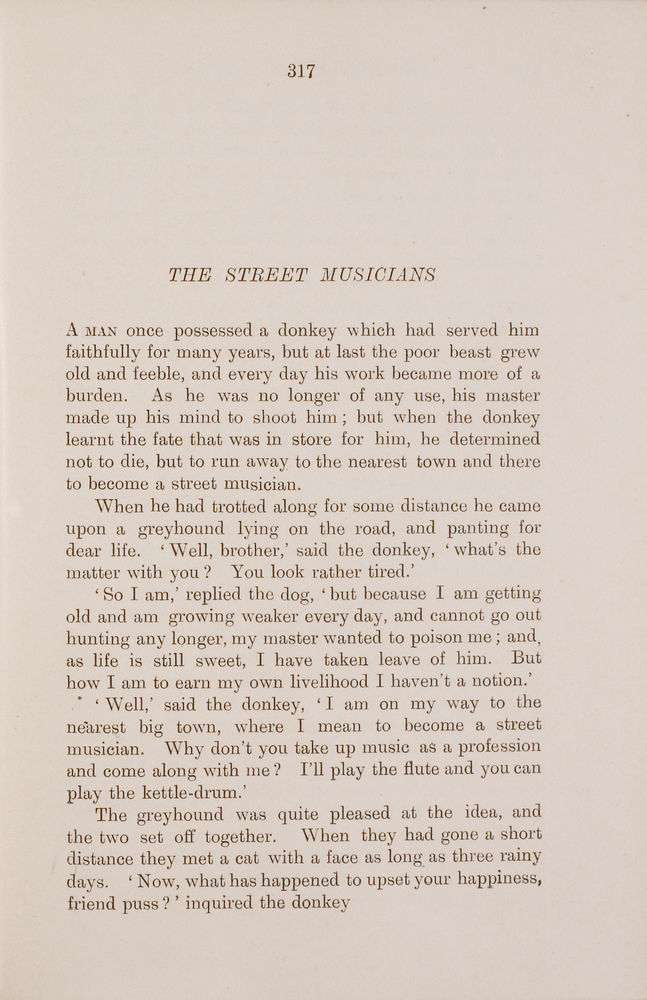 317

THE STREET MUSICIANS

A MAN once possessed a donkey which had served him faithfully for many years, but at last the poor beast grew old and feeble, and every day his work became more of a burden. As he was no longer of any use, his master made up his mind to shoot him; but when the donkey learnt the fate that was in store for him, he determined not to die, but to run away to the nearest town and there to become a street musician.

When he had trotted along for some distance he came upon a greyhound lying on the road, and panting for dear life. 'Well, brother,' said the donkey, 'what's the matter with you? You look rather tired.'

'So I am,' replied the dog, 'but because I am getting old and am growing weaker every day, and cannot go out hunting any longer, my master wanted to poison me; and, as life is still sweet, I have taken leave of him. But how I am to earn my own livelihood I haven't a notion.'

'Well,' said the donkey, 'I am on my way to the nearest big town, where I mean to become a street musician. Why don't you take up music as a profession and come along with me? I'll play the flute and you can play the kettle-drum.'

The greyhound was quite pleased at the idea, and the two set off together. When they had gone a short distance they met a cat with a face as long as three rainy days. 'Now, what has happened to upset your happiness, friend puss?' inquired the donkey